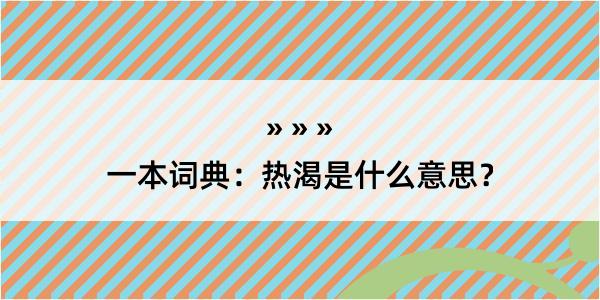 » » »

一本词典：热渴是什么意思？